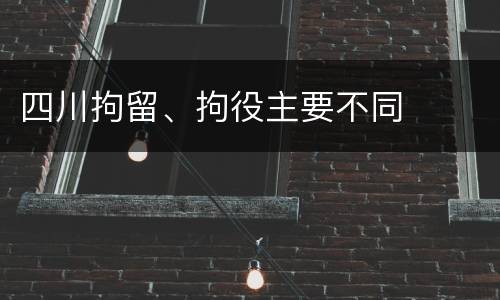 四川拘留、拘役主要不同